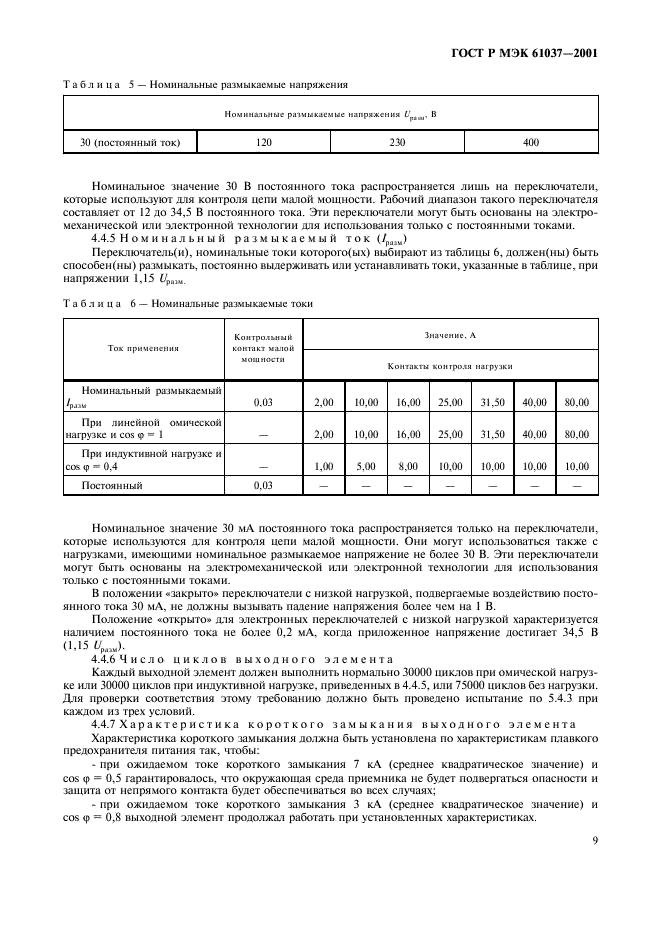 ГОСТ Р МЭК 61037—2001

Таблица 5 — Номинальные размыкаемые напряжения

| Номинальные размыкаемые напряжения $U_{разм}$, В | | | |
|---|---|---|---|
| 30 (постоянный ток) | 120 | 230 | 400 |

Номинальное значение 30 В постоянного тока распространяется лишь на переключатели, которые используют для контроля цепи малой мощности. Рабочий диапазон такого переключателя составляет от 12 до 34,5 В постоянного тока. Эти переключатели могут быть основаны на электромеханической или электронной технологии для использования только с постоянными токами.

4.4.5 Номинальный размыкаемый ток ($I_{разм}$)

Переключатель(и), номинальные токи которого(ых) выбирают из таблицы 6, должен(ны) быть способен(ны) размыкать, постоянно выдерживать или устанавливать токи, указанные в таблице, при напряжении 1,15 $U_{разм}$.

Таблица 6 — Номинальные размыкаемые токи

| Ток применения | Контрольный контакт малой мощности | Значение, А | | | | | | |
|---|---|---|---|---|---|---|---|---|
| | | Контакты контроля нагрузки | | | | | | |
| Номинальный размыкаемый $I_{разм}$ | 0,03 | 2,00 | 10,00 | 16,00 | 25,00 | 31,50 | 40,00 | 80,00 |
| При линейной омической нагрузке и cos φ = 1 | — | 2,00 | 10,00 | 16,00 | 25,00 | 31,50 | 40,00 | 80,00 |
| При индуктивной нагрузке и cos φ = 0,4 | — | 1,00 | 5,00 | 8,00 | 10,00 | 10,00 | 10,00 | 10,00 |
| Постоянный | 0,03 | — | — | — | — | — | — | — |

Номинальное значение 30 мА постоянного тока распространяется только на переключатели, которые используются для контроля цепи малой мощности. Они могут использоваться также с нагрузками, имеющими номинальное размыкаемое напряжение не более 30 В. Эти переключатели могут быть основаны на электромеханической или электронной технологии для использования только с постоянными токами.

В положении «закрыто» переключатели с низкой нагрузкой, подвергаемые воздействию постоянного тока 30 мА, не должны вызывать падение напряжения более чем на 1 В.

Положение «открыто» для электронных переключателей с низкой нагрузкой характеризуется наличием постоянного тока не более 0,2 мА, когда приложенное напряжение достигает 34,5 В (1,15 $U_{разм}$).

4.4.6 Число циклов выходного элемента

Каждый выходной элемент должен выполнить нормально 30000 циклов при омической нагрузке или 30000 циклов при индуктивной нагрузке, приведенных в 4.4.5, или 75000 циклов без нагрузки. Для проверки соответствия этому требованию должно быть проведено испытание по 5.4.3 при каждом из трех условий.

4.4.7 Характеристика короткого замыкания выходного элемента

Характеристика короткого замыкания должна быть установлена по характеристикам плавкого предохранителя питания так, чтобы:

- при ожидаемом токе короткого замыкания 7 кА (среднее квадратическое значение) и cos φ = 0,5 гарантировалось, что окружающая среда приемника не будет подвергаться опасности и защита от непрямого контакта будет обеспечиваться во всех случаях;

- при ожидаемом токе короткого замыкания 3 кА (среднее квадратическое значение) и cos φ = 0,8 выходной элемент продолжал работать при установленных характеристиках.

9